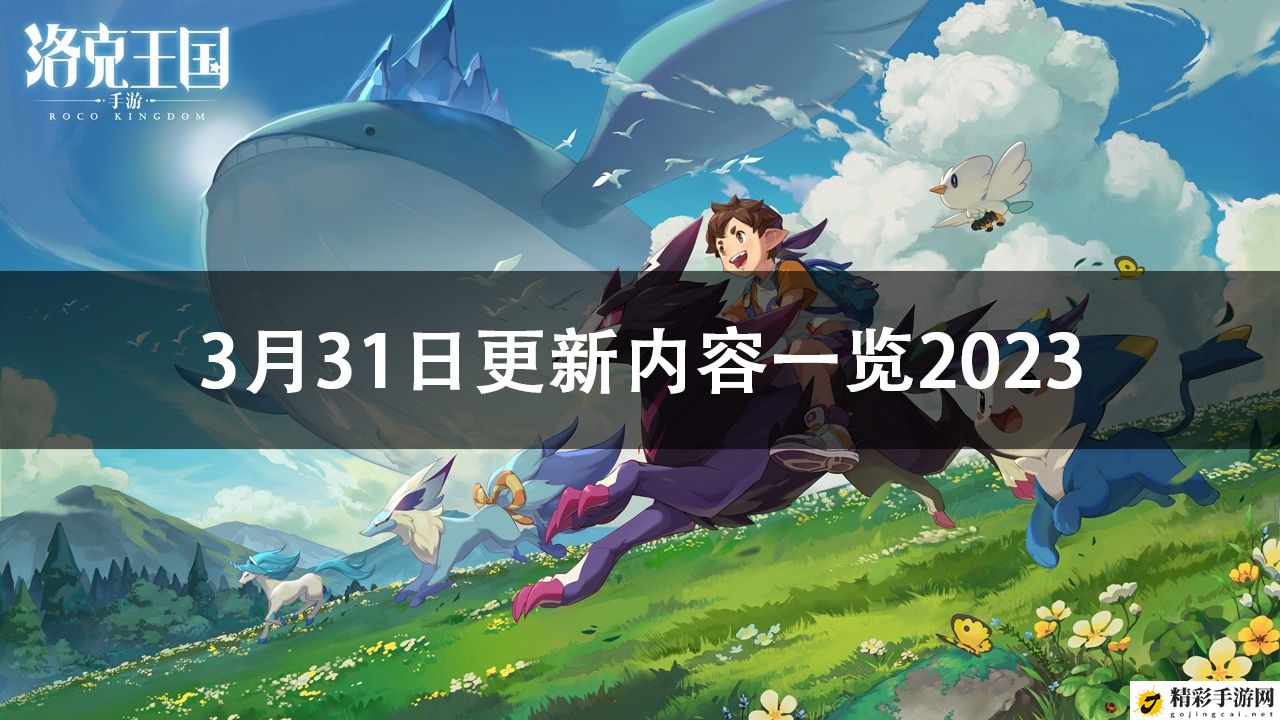 洛克王国
手游
ROCO KINGDOM

3月31日更新内容一览2023

精彩手游网
gojingcai.net